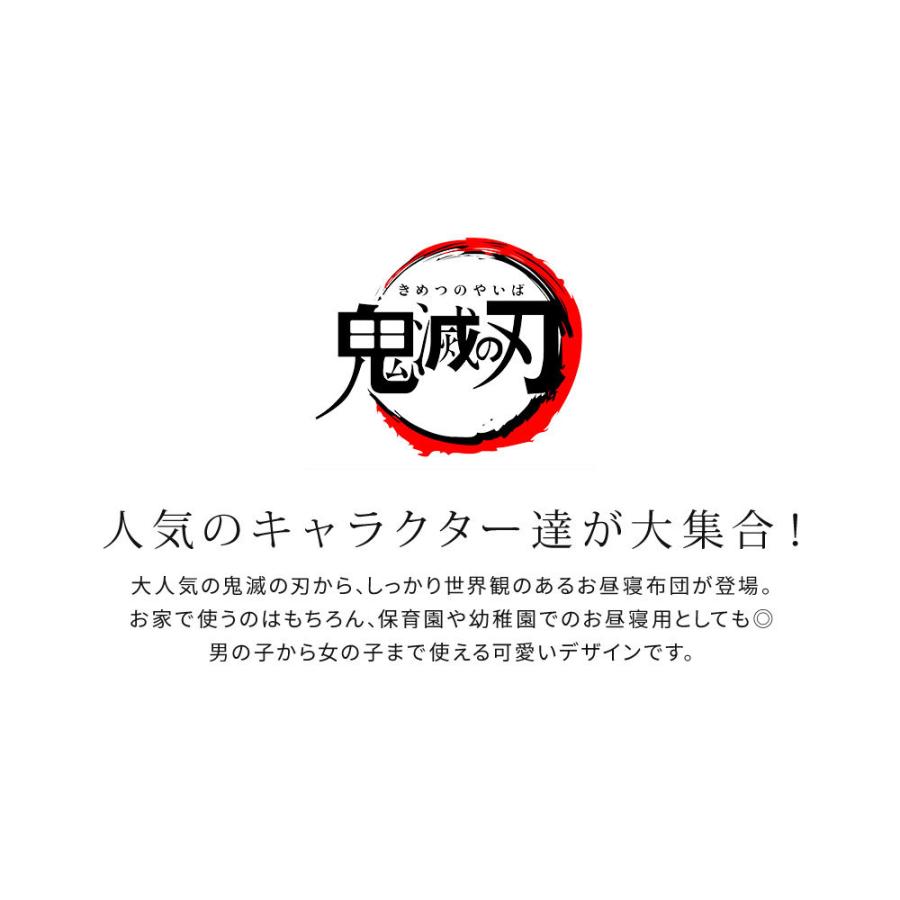 きめつのやいば
鬼滅の刃

人気のキャラクター達が大集合！

大人気の鬼滅の刃から、しっかり世界観のあるお昼寝布団が登場。
お家で使うのはもちろん、保育園や幼稚園でのお昼寝用としても◎
男の子から女の子まで使える可愛いデザインです。